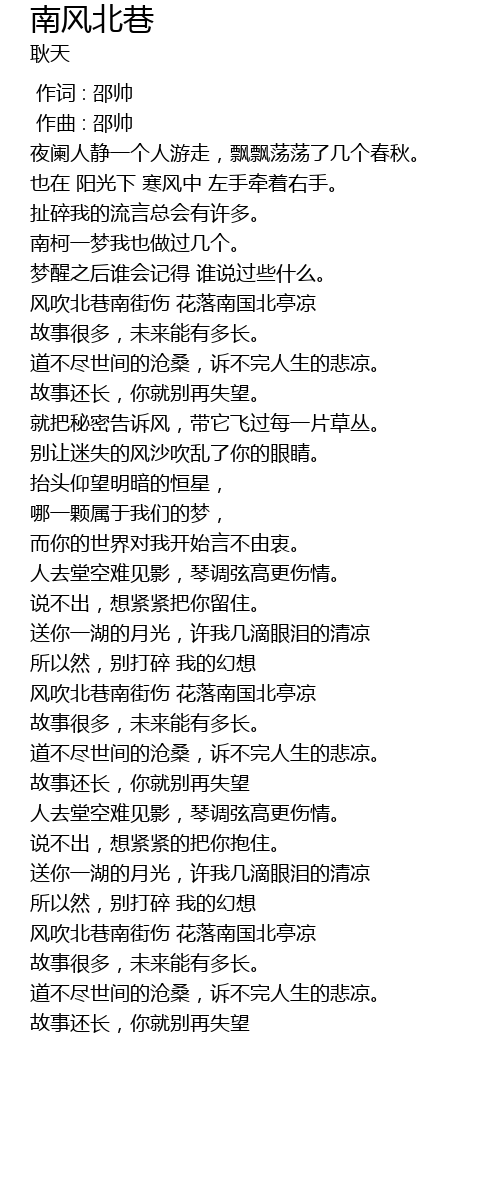 南风北巷
耿天

作词 : 邵帅
作曲 : 邵帅
夜阑人静一个人游走，飘飘荡荡了几个春秋。
也在 阳光下 寒风中 左手牵着右手。
扯碎我的流言总会有许多。
南柯一梦我也做过几个。
梦醒之后谁会记得 谁说过些什么。
风吹北巷南街伤 花落南国北亭凉
故事很多，未来能有多长。
道不尽世间的沧桑，诉不完人生的悲凉。
故事还长，你就别再失望。
就把秘密告诉风，带它飞过每一片草丛。
别让迷失的风沙吹乱了你的眼睛。
抬头仰望明暗的恒星，
哪一颗属于我们的梦，
而你的世界对我开始言不由衷。
人去堂空难见影，琴调弦高更伤情。
说不出，想紧紧把你留住。
送你一湖的月光，许我几滴眼泪的清凉
所以然，别打碎 我的幻想
风吹北巷南街伤 花落南国北亭凉
故事很多，未来能有多长。
道不尽世间的沧桑，诉不完人生的悲凉。
故事还长，你就别再失望
人去堂空难见影，琴调弦高更伤情。
说不出，想紧紧的把你抱住。
送你一湖的月光，许我几滴眼泪的清凉
所以然，别打碎 我的幻想
风吹北巷南街伤 花落南国北亭凉
故事很多，未来能有多长。
道不尽世间的沧桑，诉不完人生的悲凉。
故事还长，你就别再失望